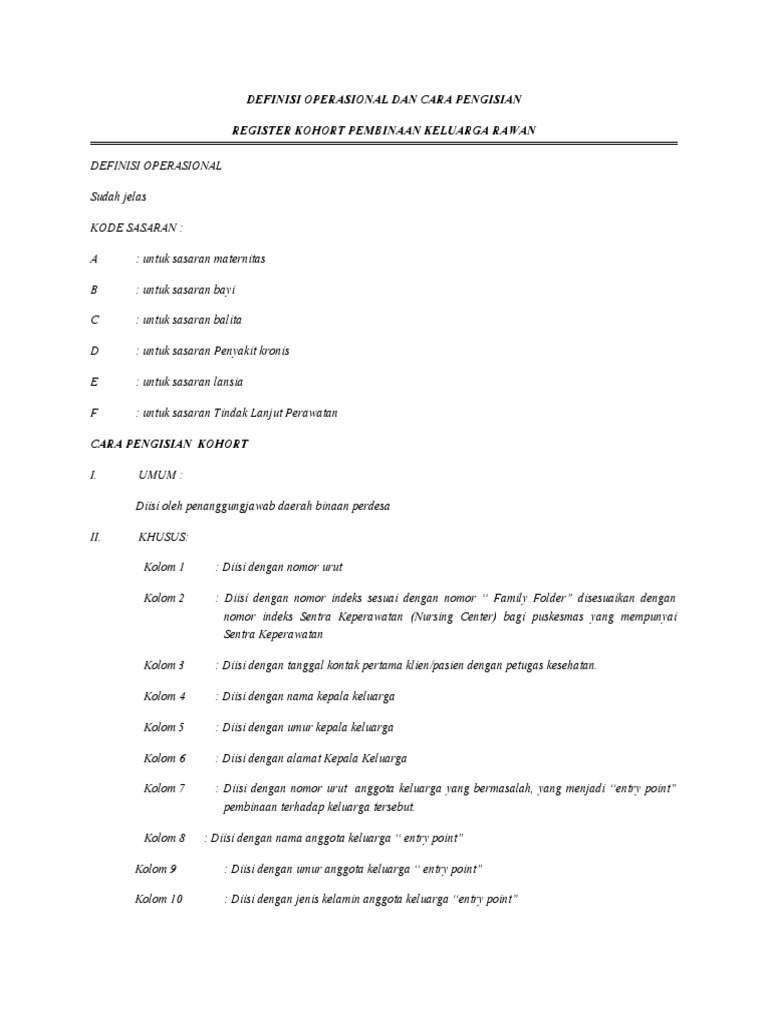 DEFINISI OPERASIONAL DAN CARA PENGISIAN

REGISTER KOHORT PEMBINAAN KELUARGA RAWAN

DEFINISI OPERASIONAL

Sudah jelas

KODE SASARAN :

A : untuk sasaran maternitas

B : untuk sasaran bayi

C : untuk sasaran balita

D : untuk sasaran Penyakit kronis

E : untuk sasaran lansia

F : untuk sasaran Tindak Lanjut Perawatan

CARA PENGISIAN KOHORT

I. UMUM :

Diisi oleh penanggungjawab daerah binaan perdesa

II. KHUSUS:

Kolom 1 : Diisi dengan nomor urut

Kolom 2 : Diisi dengan nomor indeks sesuai dengan nomor " Family Folder" disesuaikan dengan nomor indeks Sentra Keperawatan (Nursing Center) bagi puskesmas yang mempunyai Sentra Keperawatan

Kolom 3 : Diisi dengan tanggal kontak pertama klien/pasien dengan petugas kesehatan.

Kolom 4 : Diisi dengan nama kepala keluarga

Kolom 5 : Diisi dengan umur kepala keluarga

Kolom 6 : Diisi dengan alamat Kepala Keluarga

Kolom 7 : Diisi dengan nomor urut anggota keluarga yang bermasalah, yang menjadi "entry point" pembinaan terhadap keluarga tersebut.

Kolom 8 : Diisi dengan nama anggota keluarga " entry point"

Kolom 9 : Diisi dengan umur anggota keluarga " entry point"

Kolom 10 : Diisi dengan jenis kelamin anggota keluarga "entry point"